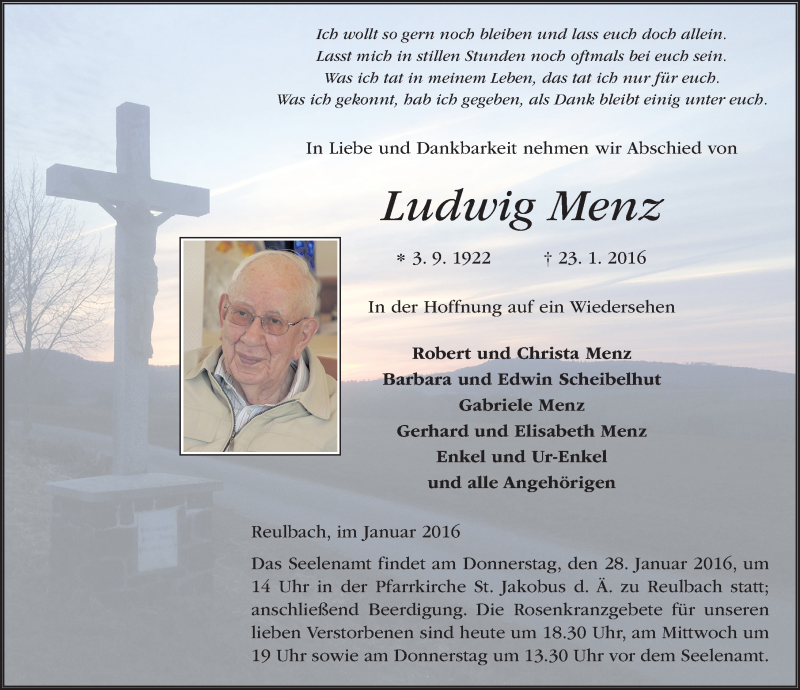 Ich wollt so gern noch bleiben und lass euch doch allein.
Lasst mich in stillen Stunden noch oftmals bei euch sein.
Was ich tat in meinem Leben, das tat ich nur für euch.
Was ich gekonnt, hab ich gegeben, als Dank bleibt einig unter euch.

In Liebe und Dankbarkeit nehmen wir Abschied von

Ludwig Menz

* 3. 9. 1922 † 23. 1. 2016

In der Hoffnung auf ein Wiedersehen

Robert und Christa Menz
Barbara und Edwin Scheibelhut
Gabriele Menz
Gerhard und Elisabeth Menz
Enkel und Ur-Enkel
und alle Angehörigen

Reulbach, im Januar 2016

Das Seelenamt findet am Donnerstag, den 28. Januar 2016, um 14 Uhr in der Pfarrkirche St. Jakobus d. Ä. zu Reulbach statt; anschließend Beerdigung. Die Rosenkranzgebete für unseren lieben Verstorbenen sind heute um 18.30 Uhr, am Mittwoch um 19 Uhr sowie am Donnerstag um 13.30 Uhr vor dem Seelenamt.